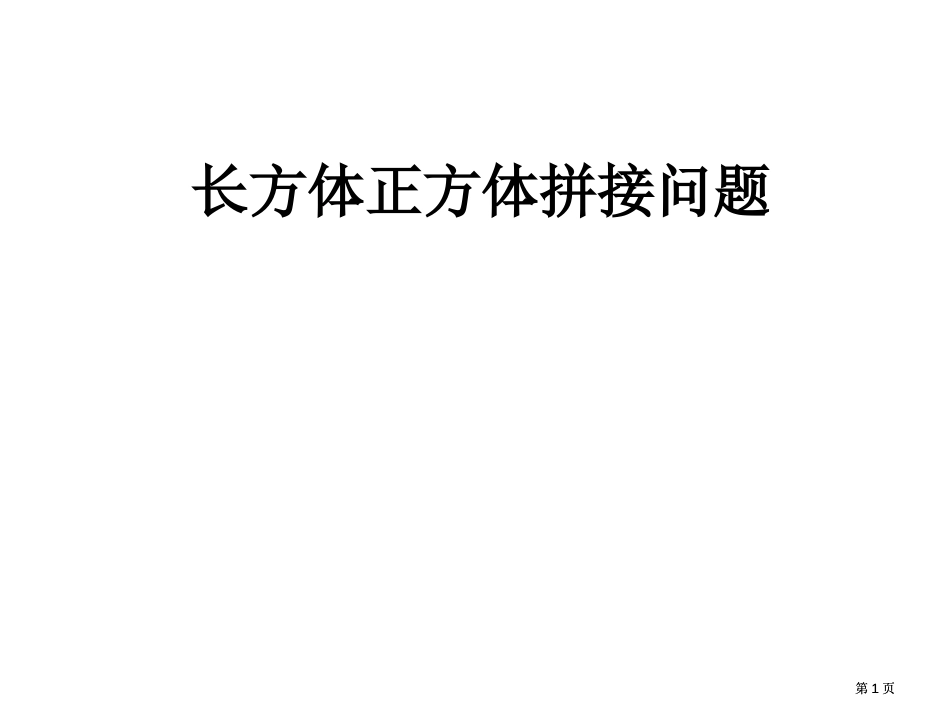 长方体正方体拼接问题

第 1 页